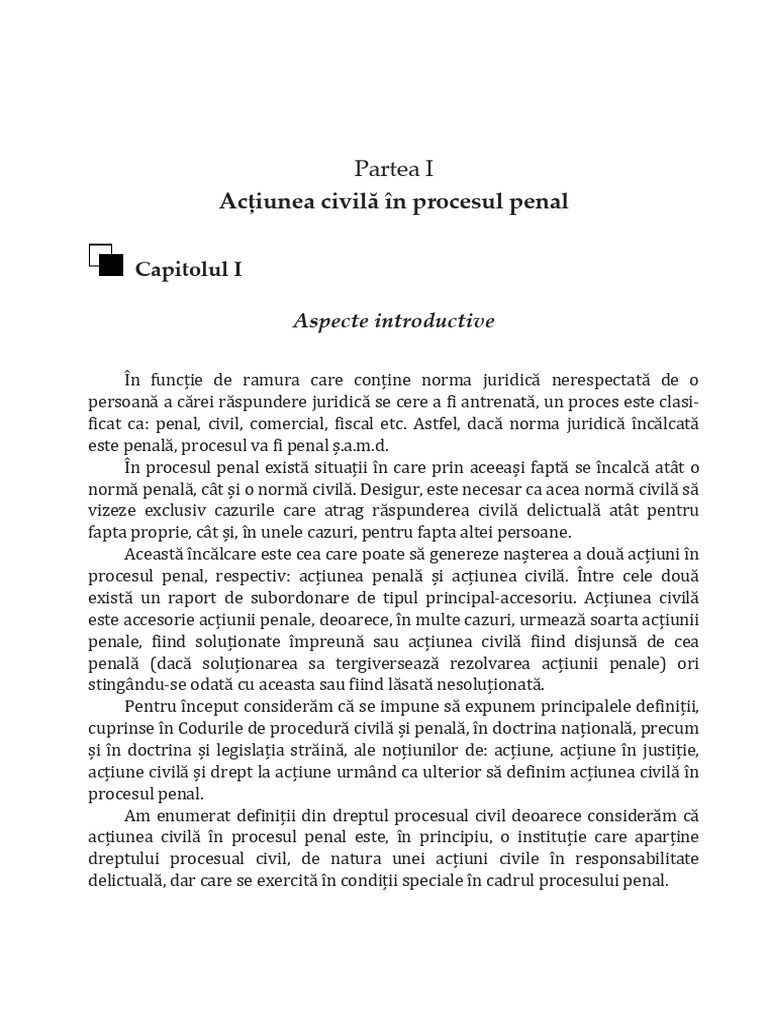 Partea I
Acțiunea civilă în procesul penal

Capitolul I

Aspecte introductive

În funcție de ramura care conține norma juridică nerespectată de o persoană a cărei răspundere juridică se cere a fi antrenată, un proces este clasificat ca: penal, civil, comercial, fiscal etc. Astfel, dacă norma juridică încălcată este penală, procesul va fi penal ș.a.m.d.

În procesul penal există situații în care prin aceeași faptă se încalcă atât o normă penală, cât și o normă civilă. Desigur, este necesar ca acea normă civilă să vizeze exclusiv cazurile care atrag răspunderea civilă delictuală atât pentru fapta proprie, cât și, în unele cazuri, pentru fapta altei persoane.

Această încălcare este cea care poate să genereze nașterea a două acțiuni în procesul penal, respectiv: acțiunea penală și acțiunea civilă. Între cele două există un raport de subordonare de tipul principal-accesoriu. Acțiunea civilă este accesorie acțiunii penale, deoarece, în multe cazuri, urmează soarta acțiunii penale, fiind soluționate împreună sau acțiunea civilă fiind disjunsă de cea penală (dacă soluționarea sa tergiversează rezolvarea acțiunii penale) ori stingându-se odată cu aceasta sau fiind lăsată nesoluționată.

Pentru început considerăm că se impune să expunem principalele definiții, cuprinse în Codurile de procedură civilă și penală, în doctrina națională, precum și în doctrina și legislația străină, ale noțiunilor de: acțiune, acțiune în justiție, acțiune civilă și drept la acțiune urmând ca ulterior să definim acțiunea civilă în procesul penal.

Am enumerat definiții din dreptul procesual civil deoarece considerăm că acțiunea civilă în procesul penal este, în principiu, o instituție care aparține dreptului procesual civil, de natura unei acțiuni civile în responsabilitate delictuală, dar care se exercită în condiții speciale în cadrul procesului penal.